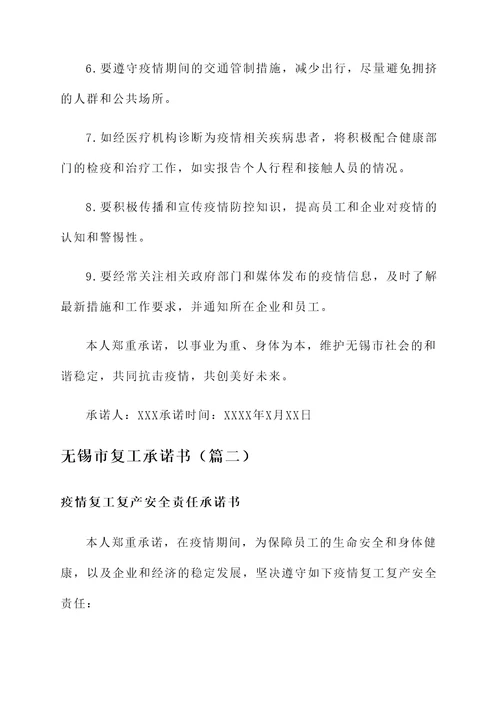 6. 要遵守疫情期间的交通管制措施，减少出行，尽量避免拥挤的人群和公共场所。

7. 如经医疗机构诊断为疫情相关疾病患者，将积极配合健康部门的检疫和治疗工作，如实报告个人行程和接触人员的情况。

8. 要积极传播和宣传疫情防控知识，提高员工和企业对疫情的认知和警惕性。

9. 要经常关注相关政府部门和媒体发布的疫情信息，及时了解最新措施和工作要求，并通知所在企业和员工。

本人郑重承诺，以事业为重、身体为本，维护无锡市社会的和谐稳定，共同抗击疫情，共创美好未来。

承诺人：XXX承诺时间：XXXX年X月XX日

无锡市复工承诺书（篇二）

疫情复工复产安全责任承诺书

本人郑重承诺，在疫情期间，为保障员工的生命安全和身体健康，以及企业和经济的稳定发展，坚决遵守如下疫情复工复产安全责任：